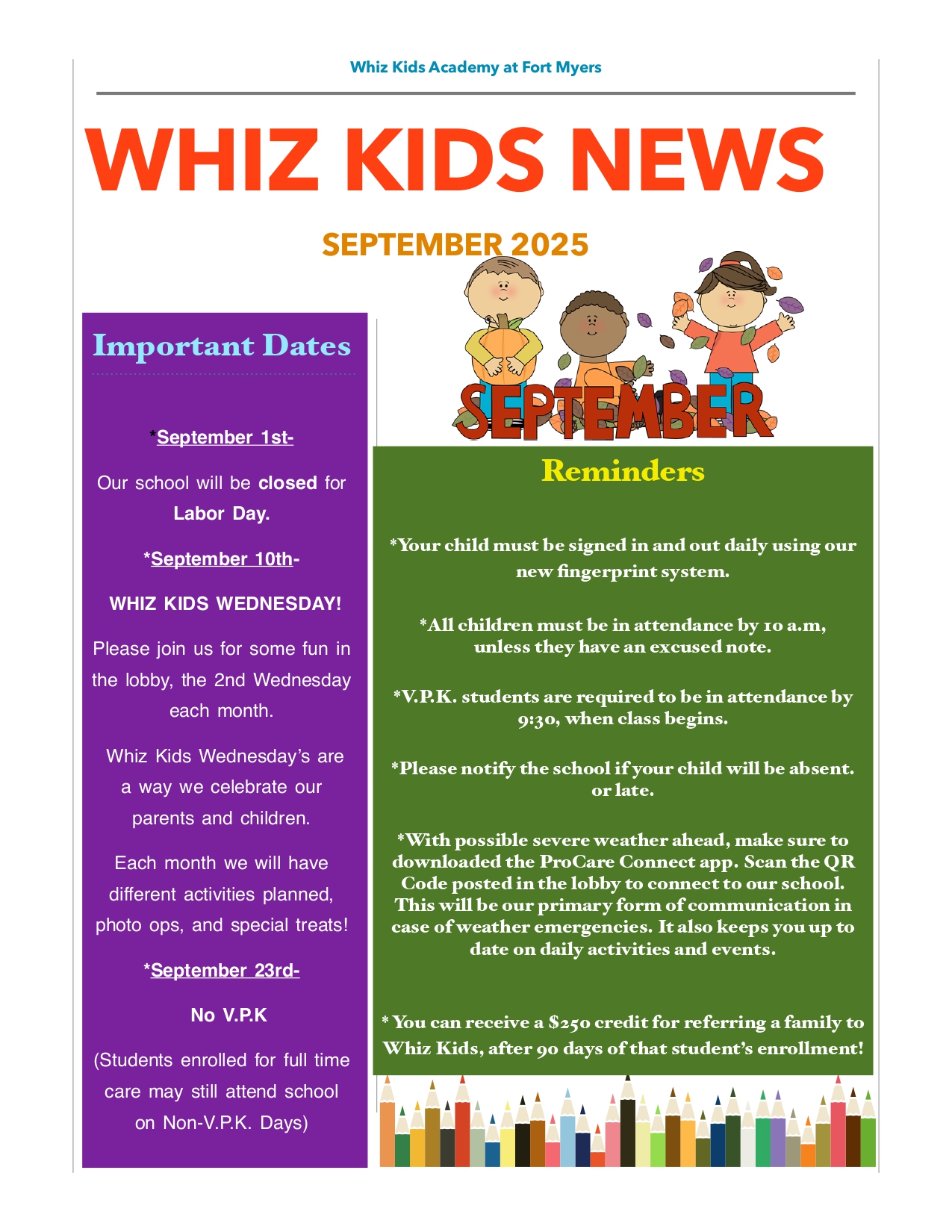 Whiz Kids Academy at Fort Myers

WHIZ KIDS NEWS

SEPTEMBER 2025

Important Dates

*September 1st-

Our school will be closed for Labor Day.

*September 10th-

WHIZ KIDS WEDNESDAY!

Please join us for some fun in the lobby, the 2nd Wednesday each month.

Whiz Kids Wednesday's are a way we celebrate our parents and children.

Each month we will have different activities planned, photo ops, and special treats!

*September 23rd-

No V.P.K

(Students enrolled for full time care may still attend school on Non-V.P.K. Days)

SEPTEMBER

Reminders

*Your child must be signed in and out daily using our new fingerprint system.

*All children must be in attendance by 10 a.m, unless they have an excused note.

*V.P.K. students are required to be in attendance by 9:30, when class begins.

*Please notify the school if your child will be absent. or late.

*With possible severe weather ahead, make sure to downloaded the ProCare Connect app. Scan the QR Code posted in the lobby to connect to our school. This will be our primary form of communication in case of weather emergencies. It also keeps you up to date on daily activities and events.

* You can receive a $250 credit for referring a family to Whiz Kids, after 90 days of that student's enrollment!